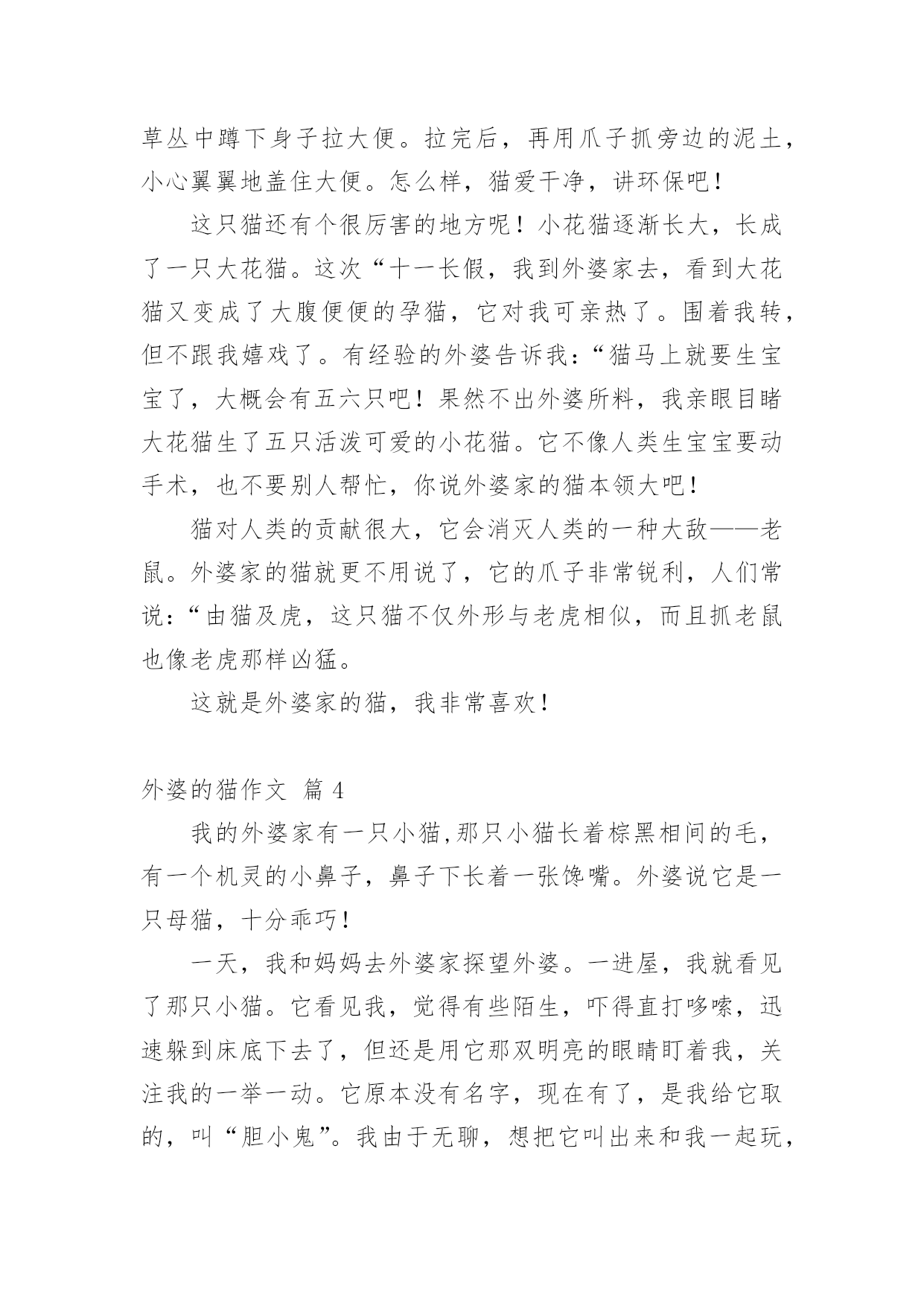 草丛中蹲下身子拉大便。拉完后，再用爪子抓旁边的泥土，小心翼翼地盖住大便。怎么样，猫爱干净，讲环保吧！

这只猫还有个很厉害的地方呢！小花猫逐渐长大，长成了一只大花猫。这次“十一长假，我到外婆家去，看到大花猫又变成了大腹便便的孕猫，它对我可亲热了。围着我转，但不跟我嬉戏了。有经验的外婆告诉我：“猫马上就要生宝宝了，大概会有五六只吧！果然不出外婆所料，我亲眼目睹大花猫生了五只活泼可爱的小花猫。它不像人类生宝宝要动手术，也不要别人帮忙，你说外婆家的猫本领大吧！

猫对人类的贡献很大，它会消灭人类的一种大敌——老鼠。外婆家的猫就更不用说了，它的爪子非常锐利，人们常说：“由猫及虎，这只猫不仅外形与老虎相似，而且抓老鼠也像老虎那样凶猛。

这就是外婆家的猫，我非常喜欢！

外婆的猫作文 篇 4

我的外婆家有一只小猫,那只小猫长着棕黑相间的毛，有一个机灵的小鼻子，鼻子下长着一张馋嘴。外婆说它是一只母猫，十分乖巧！

一天，我和妈妈去外婆家探望外婆。一进屋，我就看见了那只小猫。它看见我，觉得有些陌生，吓得直打哆嗦，迅速躲到床底下去了，但还是用它那双明亮的眼睛盯着我，关注我的一举一动。它原本没有名字，现在有了，是我给它取的，叫“胆小鬼”。我由于无聊，想把它叫出来和我一起玩，